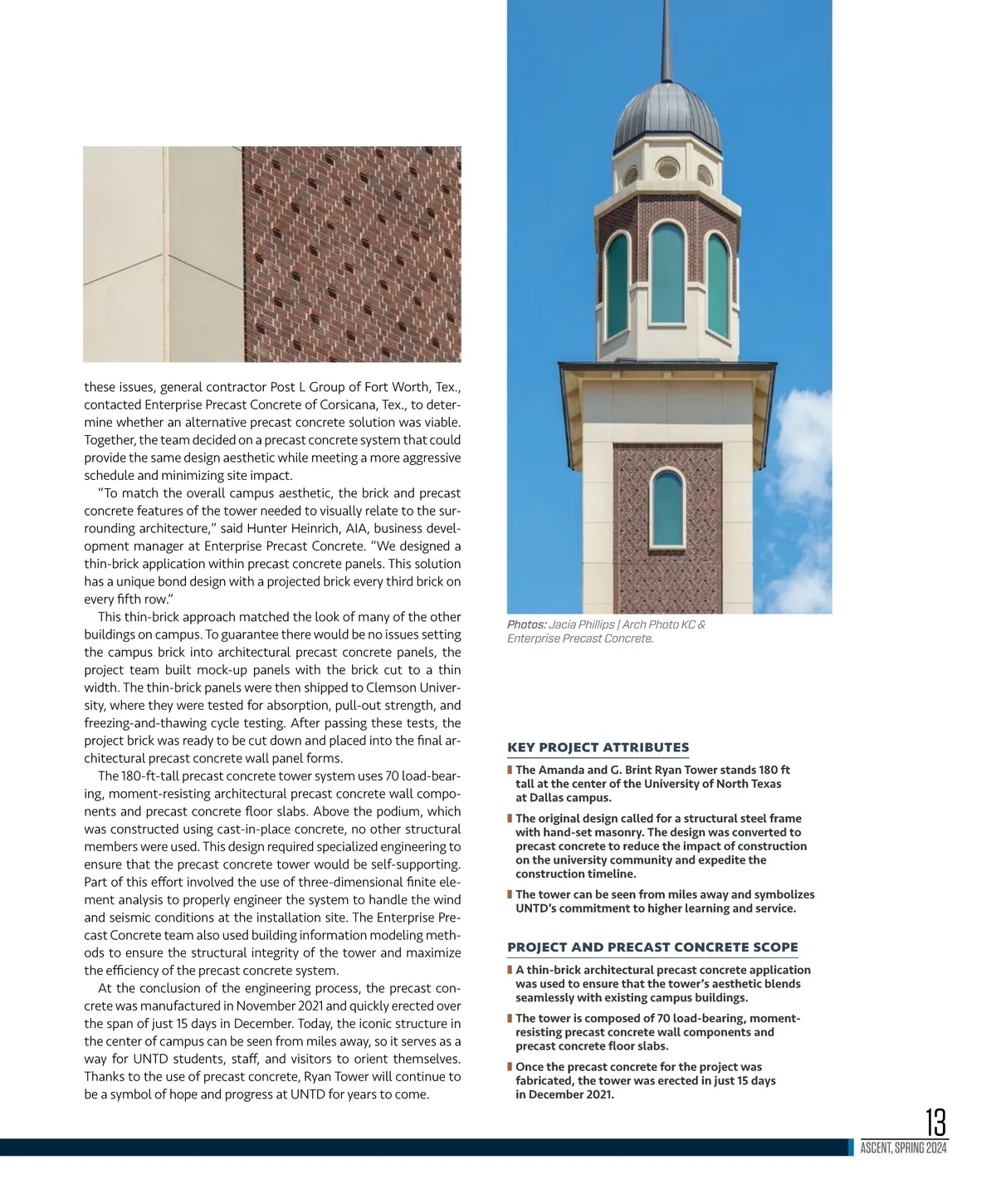 these issues, general contractor Post L Group of Fort Worth, Tex., contacted Enterprise Precast Concrete of Corsicana, Tex., to determine whether an alternative precast concrete solution was viable. Together, the team decided on a precast concrete system that could provide the same design aesthetic while meeting a more aggressive schedule and minimizing site impact.

"To match the overall campus aesthetic, the brick and precast concrete features of the tower needed to visually relate to the surrounding architecture," said Hunter Heinrich, AIA, business development manager at Enterprise Precast Concrete. "We designed a thin-brick application within precast concrete panels. This solution has a unique bond design with a projected brick every third brick on every fifth row."

This thin-brick approach matched the look of many of the other buildings on campus. To guarantee there would be no issues setting the campus brick into architectural precast concrete panels, the project team built mock-up panels with the brick cut to a thin width. The thin-brick panels were then shipped to Clemson University, where they were tested for absorption, pull-out strength, and freezing-and-thawing cycle testing. After passing these tests, the project brick was ready to be cut down and placed into the final architectural precast concrete wall panel forms.

The 180-ft-tall precast concrete tower system uses 70 load-bearing, moment-resisting architectural precast concrete wall components and precast concrete floor slabs. Above the podium, which was constructed using cast-in-place concrete, no other structural members were used. This design required specialized engineering to ensure that the precast concrete tower would be self-supporting. Part of this effort involved the use of three-dimensional finite element analysis to properly engineer the system to handle the wind and seismic conditions at the installation site. The Enterprise Precast Concrete team also used building information modeling methods to ensure the structural integrity of the tower and maximize the efficiency of the precast concrete system.

At the conclusion of the engineering process, the precast concrete was manufactured in November 2021 and quickly erected over the span of just 15 days in December. Today, the iconic structure in the center of campus can be seen from miles away, so it serves as a way for UNTD students, staff, and visitors to orient themselves. Thanks to the use of precast concrete, Ryan Tower will continue to be a symbol of hope and progress at UNTD for years to come.

Photos: Jacia Phillips | Arch Photo KC & Enterprise Precast Concrete.

KEY PROJECT ATTRIBUTES

The Amanda and G. Brint Ryan Tower stands 180 ft tall at the center of the University of North Texas at Dallas campus.

The original design called for a structural steel frame with hand-set masonry. The design was converted to precast concrete to reduce the impact of construction on the university community and expedite the construction timeline.

The tower can be seen from miles away and symbolizes UNTD's commitment to higher learning and service.

PROJECT AND PRECAST CONCRETE SCOPE

A thin-brick architectural precast concrete application was used to ensure that the tower's aesthetic blends seamlessly with existing campus buildings.

The tower is composed of 70 load-bearing, moment-resisting precast concrete wall components and precast concrete floor slabs.

Once the precast concrete for the project was fabricated, the tower was erected in just 15 days in December 2021.

13
ASCENT, SPRING 2024